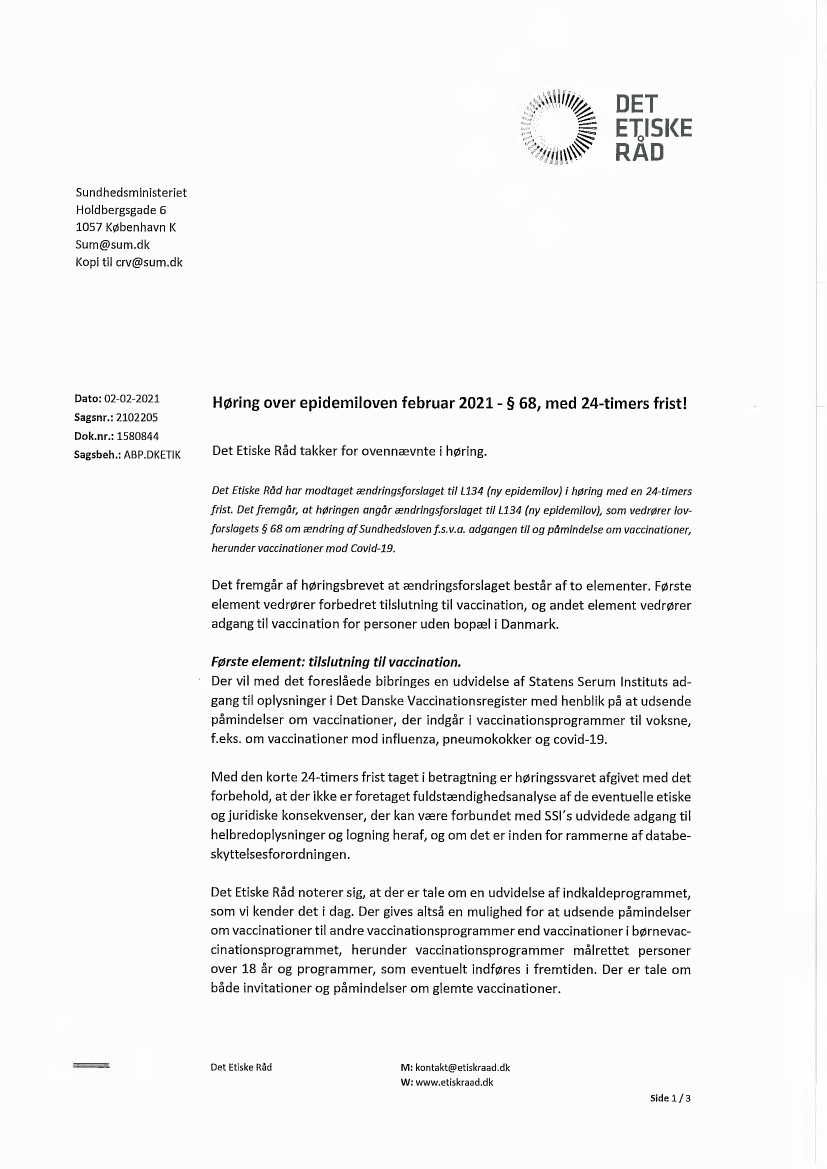 DET
ETISKE
RÅD

Sundhedsministeriet
Holdbergsgade 6
1057 København K
Sum@sum.dk
Kopi til crv@sum.dk

Dato: 02-02-2021
Sagsnr.: 2102205
Dok.nr.: 1580844
Sagsbeh.: ABP.DKETIK

Høring over epidemiloven februar 2021 - § 68, med 24-timers frist!

Det Etiske Råd takker for ovennævnte i høring.

Det Etiske Råd har modtaget ændringsforslaget til L134 (ny epidemilov) i høring med en 24-timers frist. Det fremgår, at høringen angår ændringsforslaget til L134 (ny epidemilov), som vedrører lovforslagets § 68 om ændring af Sundhedsloven f.s.v.a. adgangen til og påmindelse om vaccinationer, herunder vaccinationer mod Covid-19.

Det fremgår af høringsbrevet at ændringsforslaget består af to elementer. Første element vedrører forbedret tilslutning til vaccination, og andet element vedrører adgang til vaccination for personer uden bopæl i Danmark.

Første element: tilslutning til vaccination.
Der vil med det foreslåede bibringes en udvidelse af Statens Serum Instituts adgang til oplysninger i Det Danske Vaccinationsregister med henblik på at udsende påmindelser om vaccinationer, der indgår i vaccinationsprogrammer til voksne, f.eks. om vaccinationer mod influenza, pneumokokker og covid-19.

Med den korte 24-timers frist taget i betragtning er høringssvaret afgivet med det forbehold, at der ikke er foretaget fuldstændighedsanalyse af de eventuelle etiske og juridiske konsekvenser, der kan være forbundet med SSI's udvidede adgang til helbredoplysninger og logning heraf, og om det er inden for rammerne af databeskyttelsesforordningen.

Det Etiske Råd noterer sig, at der er tale om en udvidelse af indkaldeprogrammet, som vi kender det i dag. Der gives altså en mulighed for at udsende påmindelser om vaccinationer til andre vaccinationsprogrammer end vaccinationer i børnevaccinationsprogrammet, herunder vaccinationsprogrammer målrettet personer over 18 år og programmer, som eventuelt indføres i fremtiden. Der er tale om både invitationer og påmindelser om glemte vaccinationer.

Det Etiske Råd

M: kontakt@etiskraad.dk
W: www.etiskraad.dk

Side 1 / 3